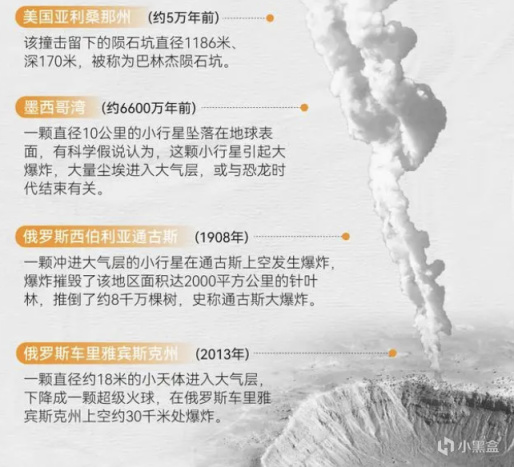 美国亚利桑那州 (约5万年前)

该撞击留下的陨石坑直径1186米、深170米，被称为巴林杰陨石坑。

墨西哥湾 (约6600万年前)

一颗直径10公里的小行星坠落在地球表面，有科学假说认为，这颗小行星引起大爆炸，大量尘埃进入大气层，或与恐龙时代结束有关。

俄罗斯西伯利亚通古斯 (1908年)

一颗冲进大气层的小行星在通古斯上空发生爆炸，爆炸摧毁了该地区面积达2000平方公里的针叶林，推倒了约8千万棵树，史称通古斯大爆炸。

俄罗斯车里雅宾斯克州 (2013年)

一颗直径约18米的小天体进入大气层，下降成一颗超级火球，在俄罗斯车里雅宾斯克州上空约30千米处爆炸。

小黑盒